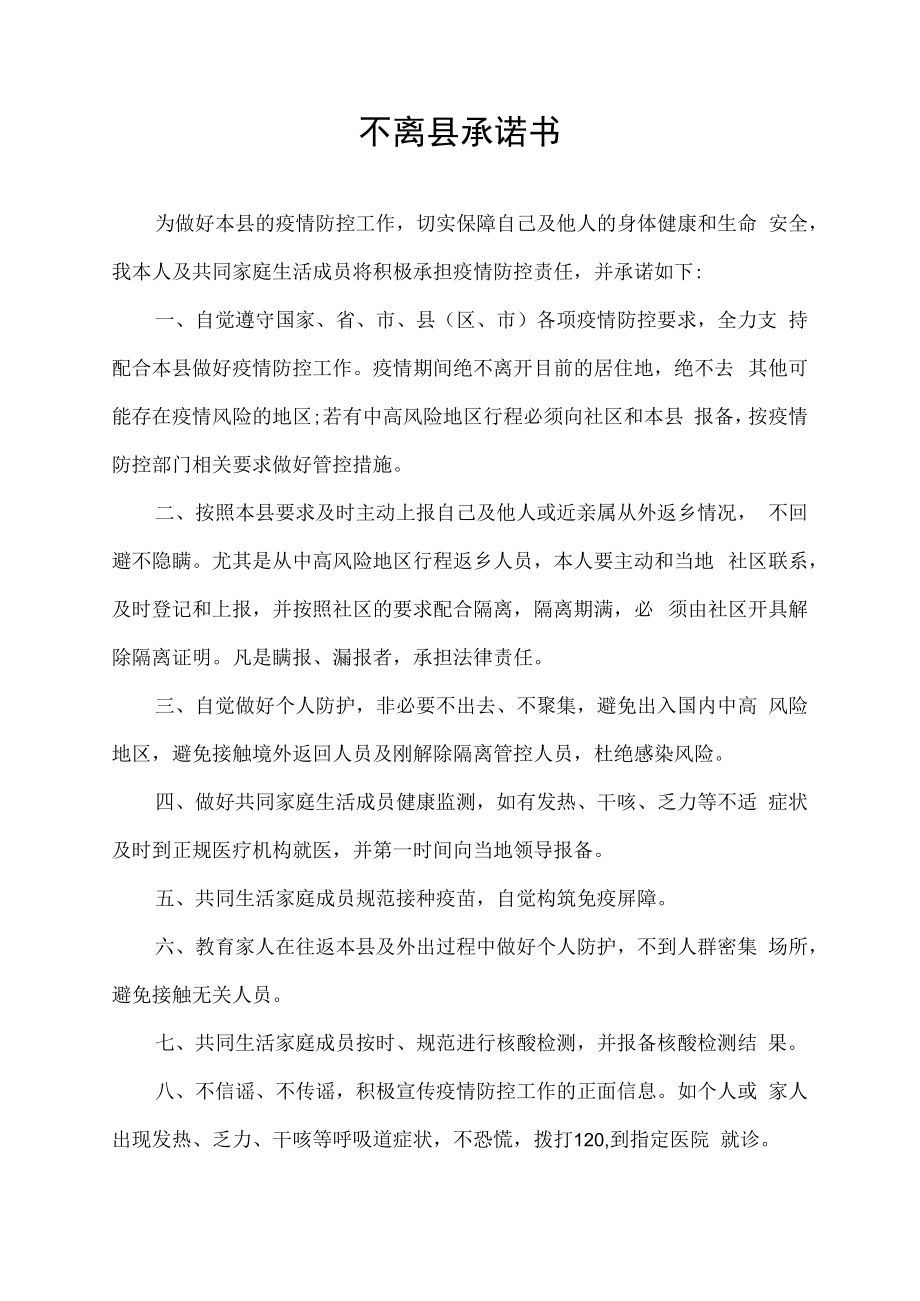 不离县承诺书

为做好本县的疫情防控工作，切实保障自己及他人的身体健康和生命 安全，我本人及共同家庭生活成员将积极承担疫情防控责任，并承诺如下:

一、自觉遵守国家、省、市、县（区、市）各项疫情防控要求，全力支 持配合本县做好疫情防控工作。疫情期间绝不离开目前的居住地，绝不去 其他可能存在疫情风险的地区;若有中高风险地区行程必须向社区和本县 报备，按疫情防控部门相关要求做好管控措施。

二、按照本县要求及时主动上报自己及他人或近亲属从外返乡情况， 不回避不隐瞒。尤其是从中高风险地区行程返乡人员，本人要主动和当地 社区联系，及时登记和上报，并按照社区的要求配合隔离，隔离期满，必 须由社区开具解除隔离证明。凡是瞒报、漏报者，承担法律责任。

三、自觉做好个人防护，非必要不出去、不聚集，避免出入国内中高 风险地区，避免接触境外返回人员及刚解除隔离管控人员，杜绝感染风险。

四、做好共同家庭生活成员健康监测，如有发热、干咳、乏力等不适 症状及时到正规医疗机构就医，并第一时间向当地领导报备。

五、共同生活家庭成员规范接种疫苗，自觉构筑免疫屏障。

六、教育家人在往返本县及外出过程中做好个人防护，不到人群密集 场所，避免接触无关人员。

七、共同生活家庭成员按时、规范进行核酸检测，并报备核酸检测结 果。

八、不信谣、不传谣，积极宣传疫情防控工作的正面信息。如个人或 家人出现发热、乏力、干咳等呼吸道症状，不恐慌，拨打120,到指定医院 就诊。